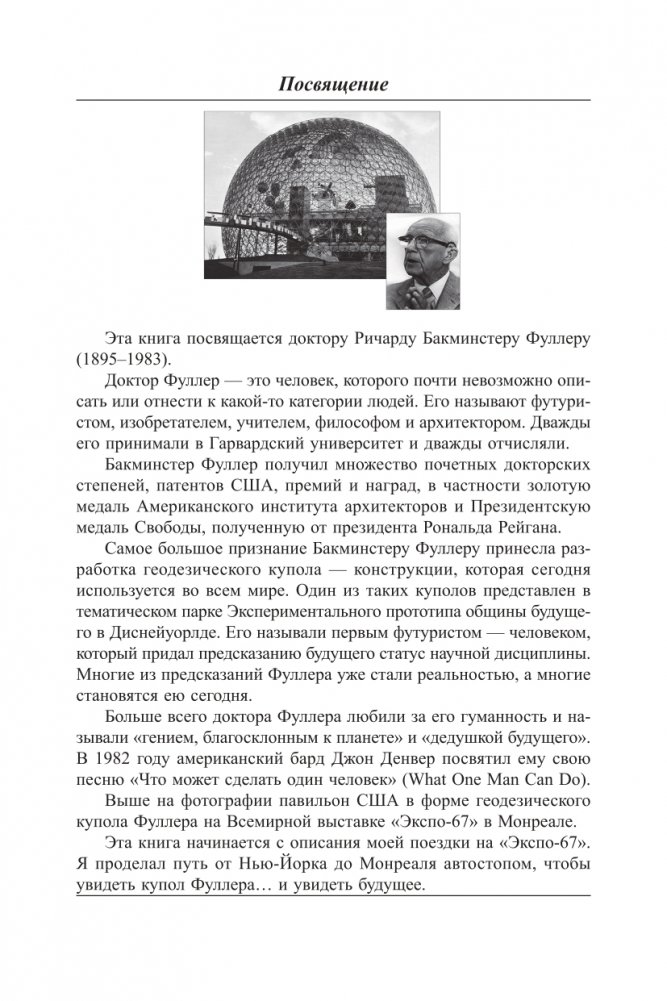 Посвящение

Эта книга посвящается доктору Ричарду Бакминстеру Фуллеру (1895–1983).

Доктор Фуллер — это человек, которого почти невозможно описать или отнести к какой-то категории людей. Его называют футуристом, изобретателем, учителем, философом и архитектором. Дважды его принимали в Гарвардский университет и дважды отчисляли.

Бакминстер Фуллер получил множество почетных докторских степеней, патентов США, премий и наград, в частности золотую медаль Американского института архитекторов и Президентскую медаль Свободы, полученную от президента Рональда Рейгана.

Самое большое признание Бакминстеру Фуллеру принесла разработка геодезического купола — конструкции, которая сегодня используется во всем мире. Один из таких куполов представлен в тематическом парке Экспериментального прототипа общины будущего в Диснейуорлде. Его называли первым футуристом — человеком, который придал предсказанию будущего статус научной дисциплины. Многие из предсказаний Фуллера уже стали реальностью, а многие становятся ею сегодня.

Больше всего доктора Фуллера любили за его гуманность и называли «гением, благосклонным к планете» и «дедушкой будущего». В 1982 году американский бард Джон Денвер посвятил ему свою песню «Что может сделать один человек» (What One Man Can Do).

Выше на фотографии павильон США в форме геодезического купола Фуллера на Всемирной выставке «Экспо-67» в Монреале.

Эта книга начинается с описания моей поездки на «Экспо-67». Я проделал путь от Нью-Йорка до Монреаля автостопом, чтобы увидеть купол Фуллера… и увидеть будущее.